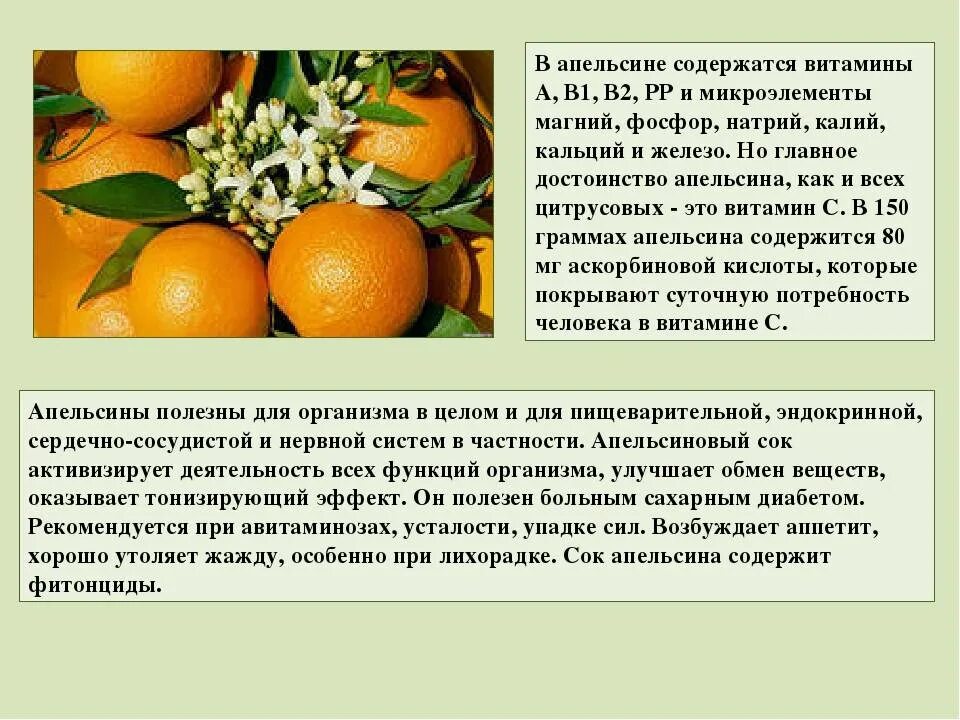 В апельсине содержатся витамины А, В1, В2, РР и микроэлементы магний, фосфор, натрий, калий, кальций и железо. Но главное достоинство апельсина, как и всех цитрусовых - это витамин С. В 150 граммах апельсина содержится 80 мг аскорбиновой кислоты, которые покрывают суточную потребность человека в витамине С.

Апельсины полезны для организма в целом и для пищеварительной, эндокринной, сердечно-сосудистой и нервной систем в частности. Апельсиновый сок активизирует деятельность всех функций организма, улучшает обмен веществ, оказывает тонизирующий эффект. Он полезен больным сахарным диабетом. Рекомендуется при авитаминозах, усталости, упадке сил. Возбуждает аппетит, хорошо утоляет жажду, особенно при лихорадке. Сок апельсина содержит фитонциды.